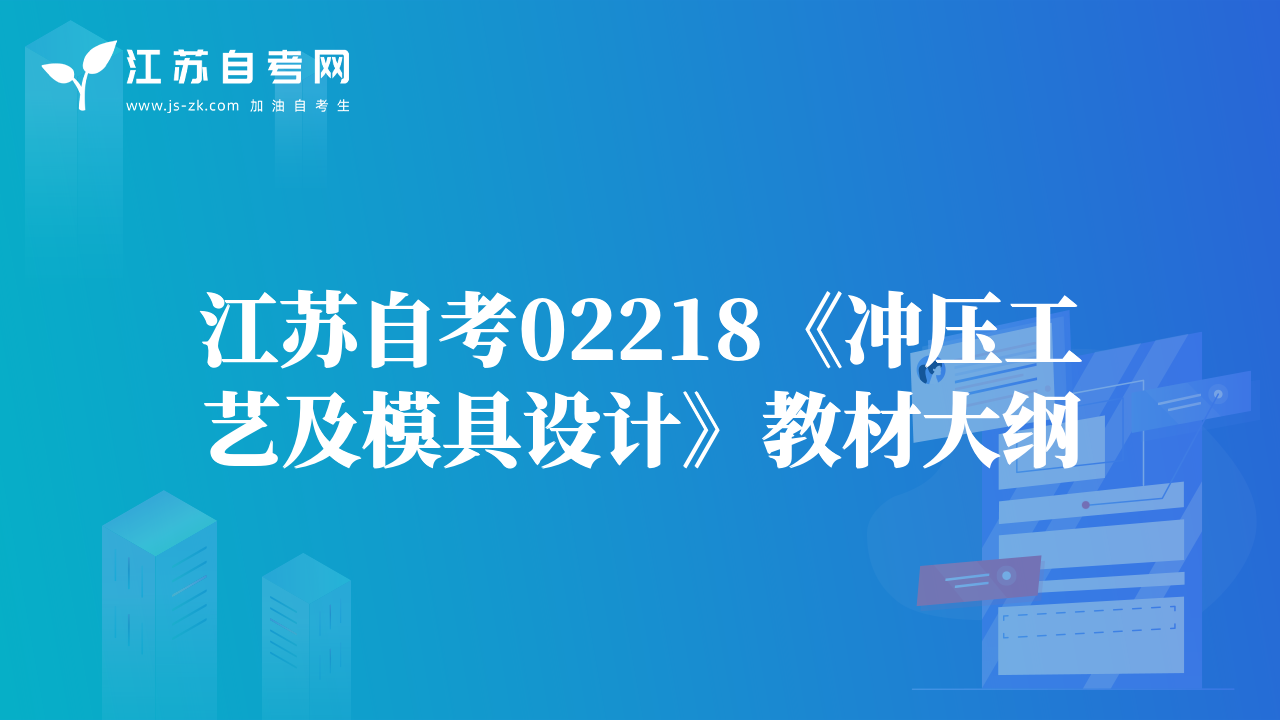 江苏自考网
www.js-zk.com 加油自考生

江苏自考02218《冲压工艺及模具设计》教材大纲